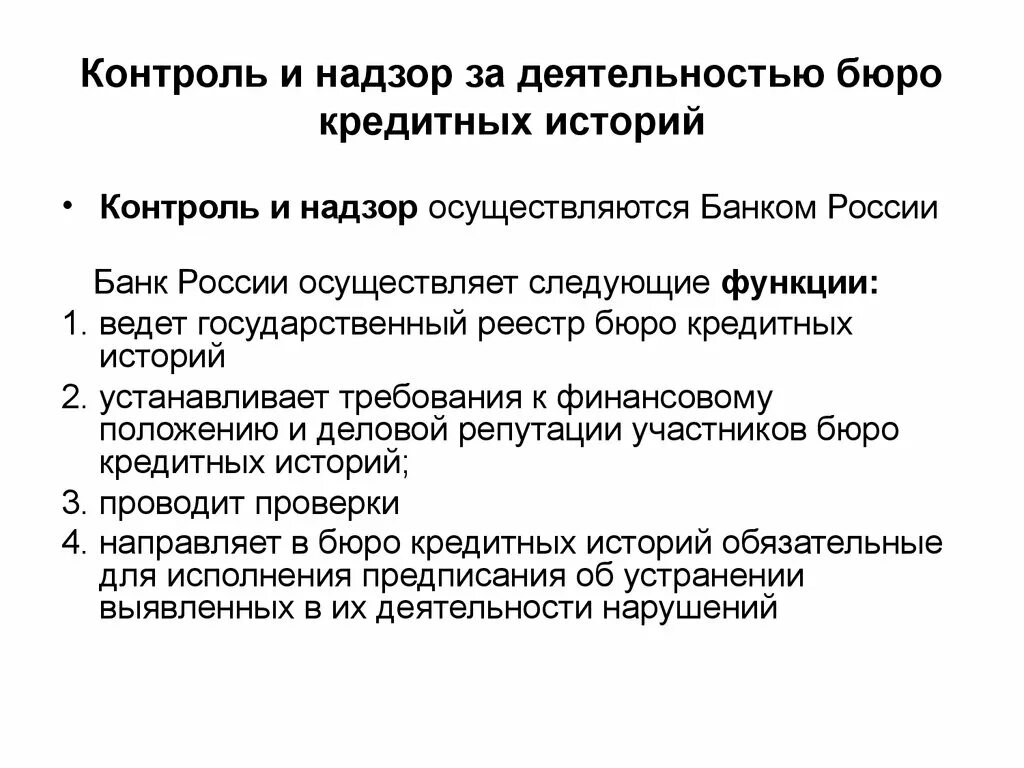 Контроль и надзор за деятельностью бюро кредитных историй

• Контроль и надзор осуществляются Банком России

Банк России осуществляет следующие функции:

1. ведет государственный реестр бюро кредитных историй
2. устанавливает требования к финансовому положению и деловой репутации участников бюро кредитных историй;
3. проводит проверки
4. направляет в бюро кредитных историй обязательные для исполнения предписания об устранении выявленных в их деятельности нарушений